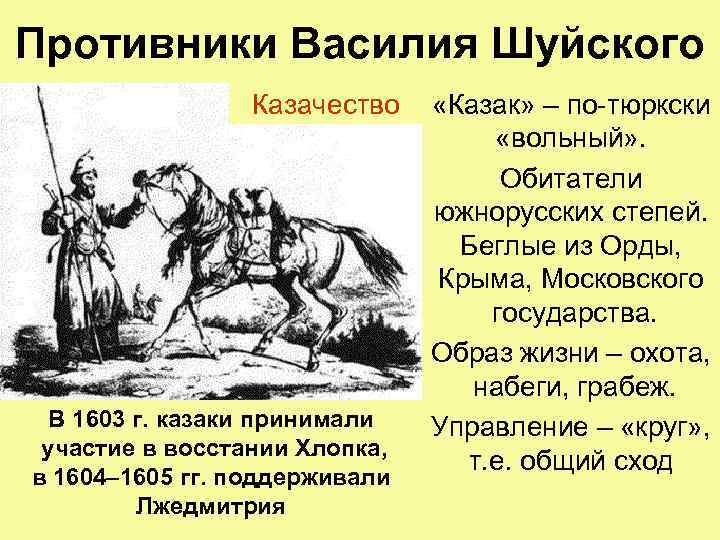 Противники Василия Шуйского

Казачество

«Казак» – по-тюркски «вольный».

Обитатели южнорусских степей. Беглые из Орды, Крыма, Московского государства.

Образ жизни – охота, набеги, грабеж.

Управление – «круг», т.е. общий сход

В 1603 г. казаки принимали участие в восстании Хлопка, в 1604–1605 гг. поддерживали Лжедмитрия